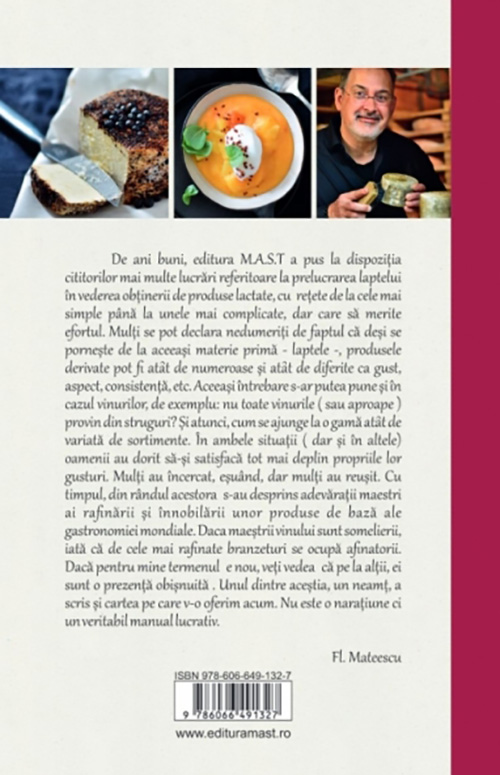 De ani buni, editura M.A.S.T a pus la dispoziția cititorilor mai multe lucrări referitoare la prelucrarea laptelui în vederea obținerii de produse lactate, cu rețete de la cele mai simple până la unele mai complicate, dar care să merite efortul. Mulți se pot declara nedumeriți de faptul că deși se pornește de la aceeași materie primă - laptele -, produsele derivate pot fi atât de numeroase și atât de diferite ca gust, aspect, consistență, etc. Aceeași întrebare s-ar putea pune și în cazul vinurilor, de exemplu: nu toate vinurile ( sau aproape ) provin din struguri? Și atunci, cum se ajunge la o gamă atât de variată de sortimente. În ambele situații ( dar și în altele) oamenii au dorit să-și satisfacă tot mai deplin propriile lor gusturi. Mulți au încercat, eșuând, dar mulți au reușit. Cu timpul, din rândul acestora s-au desprins adevărații maestri ai rafinării și înnobilării unor produse de bază ale gastronomiei mondiale. Daca maeștrii vinului sunt somelierii, iată că de cele mai rafinate branzeturi se ocupă afinatorii. Dacă pentru mine termenul e nou, veți vedea că pe la alții, ei sunt o prezență obișnuită . Unul dintre aceștia, un neamț, a scris și cartea pe care v-o oferim acum. Nu este o narațiune ci un veritabil manual lucrativ.

Fl. Mateescu

ISBN 978-606-649-132-7

9 786066 491327

www.edituramast.ro